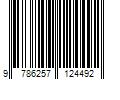 9 786257 124492